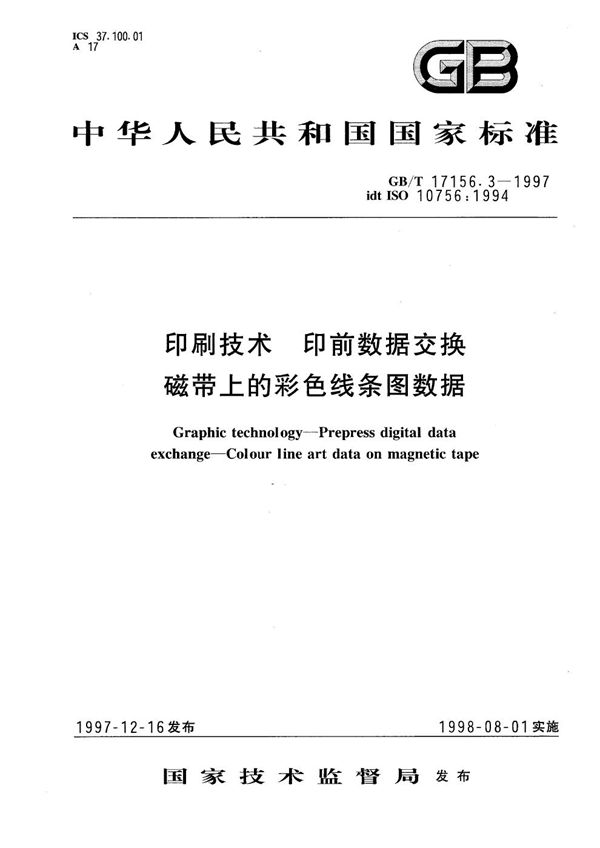 ICS 37.100.01
A 17

GB

中华人民共和国国家标准

GB/T 17156.3—1997
idt ISO 10756:1994

印刷技术　印前数据交换
磁带上的彩色线条图数据

Graphic technology—Prepress digital data exchange—Colour line art data on magnetic tape

1997-12-16发布

1998-08-01实施

国家技术监督局 发布